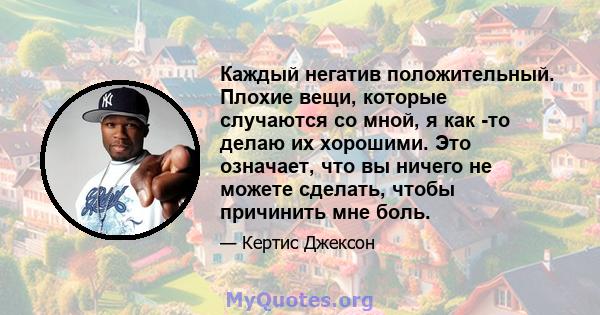 Каждый негатив положительный. Плохие вещи, которые случаются со мной, я как -то делаю их хорошими. Это означает, что вы ничего не можете сделать, чтобы причинить мне боль.

— Кертис Джексон

MyQuotes.org